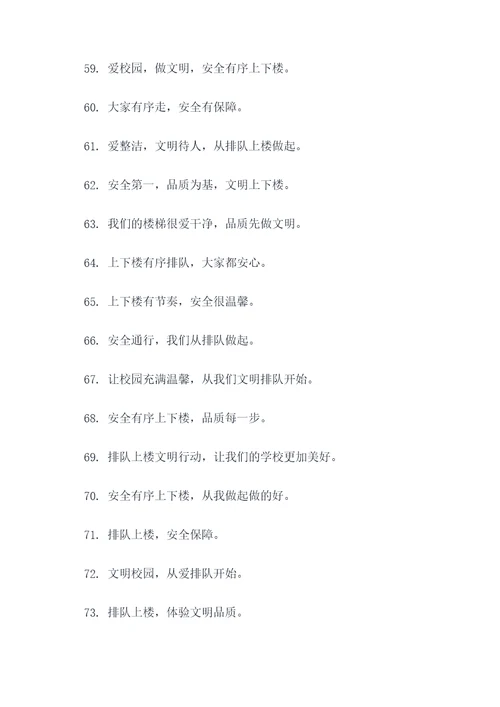 59. 爱校园，做文明，安全有序上下楼。

60. 大家有序走，安全有保障。

61. 爱整洁，文明待人，从排队上楼做起。

62. 安全第一，品质为基，文明上下楼。

63. 我们的楼梯很爱干净，品质先做文明。

64. 上下楼有序排队，大家都安心。

65. 上下楼有节奏，安全很温馨。

66. 安全通行，我们从排队做起。

67. 让校园充满温馨，从我们文明排队开始。

68. 安全有序上下楼，品质每一步。

69. 排队上楼文明行动，让我们的学校更加美好。

70. 安全有序上下楼，从我做起做的好。

71. 排队上楼，安全保障。

72. 文明校园，从爱排队开始。

73. 排队上楼，体验文明品质。